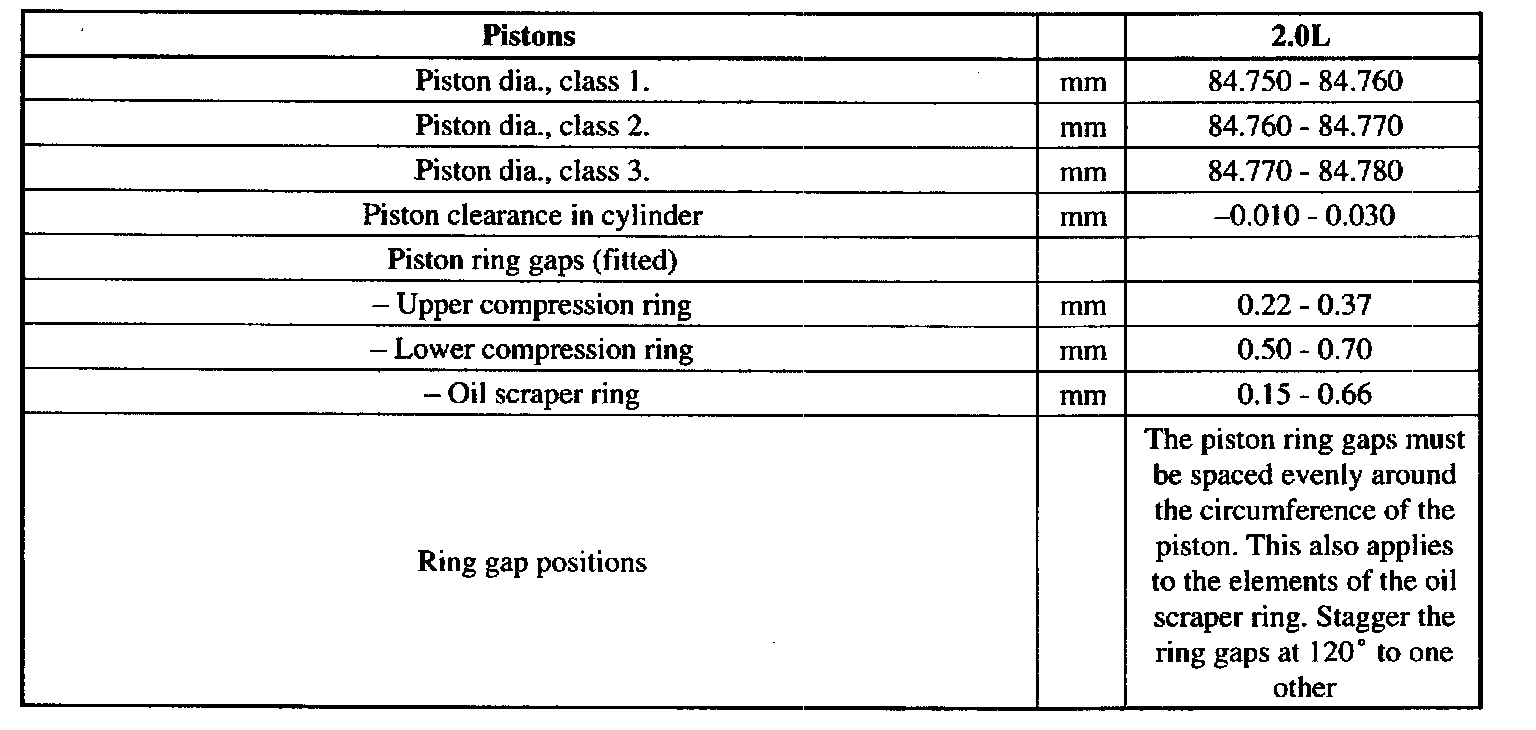 | Pistons | | 2.0L |
|---|---|---|
| Piston dia., class 1. | mm | 84.750 - 84.760 |
| Piston dia., class 2. | mm | 84.760 - 84.770 |
| Piston dia., class 3. | mm | 84.770 - 84.780 |
| Piston clearance in cylinder | mm | –0.010 - 0.030 |
| Piston ring gaps (fitted) | | |
| – Upper compression ring | mm | 0.22 - 0.37 |
| – Lower compression ring | mm | 0.50 - 0.70 |
| – Oil scraper ring | mm | 0.15 - 0.66 |
| Ring gap positions | | The piston ring gaps must be spaced evenly around the circumference of the piston. This also applies to the elements of the oil scraper ring. Stagger the ring gaps at 120° to one other |